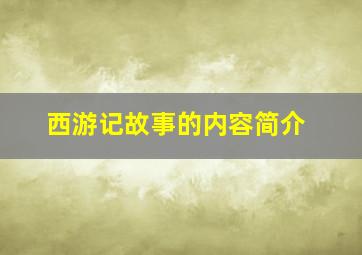 西游记故事的内容简介